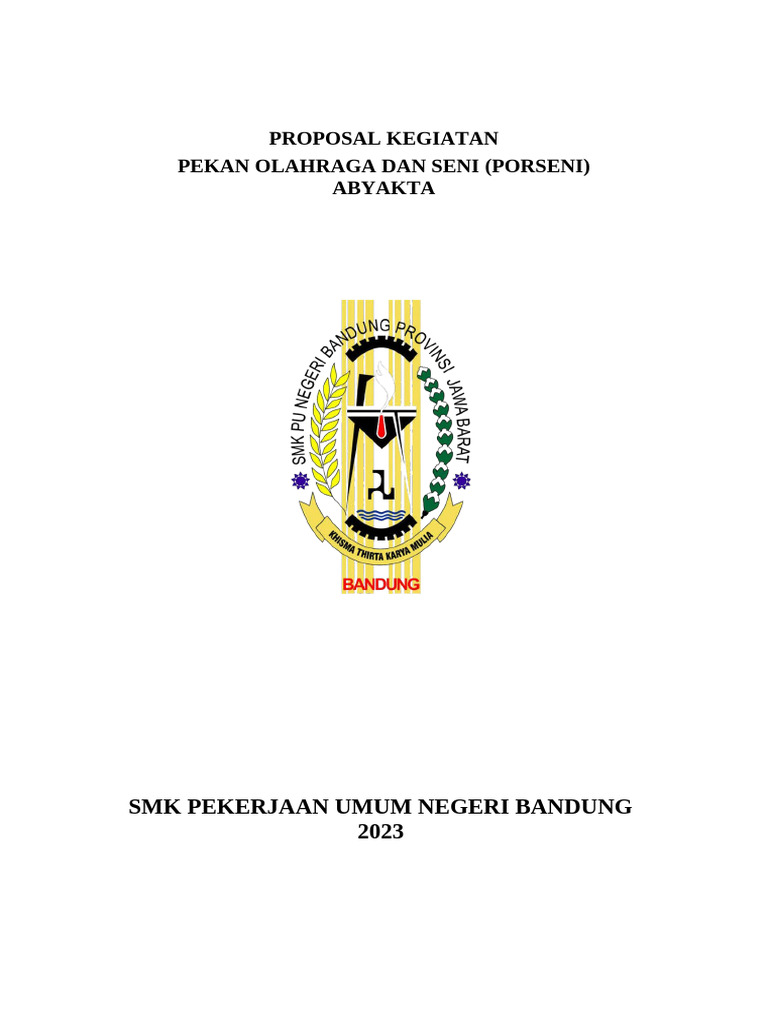 PROPOSAL KEGIATAN
PEKAN OLAHRAGA DAN SENI (PORSENI)
ABYAKTA

SMK PU NEGERI BANDUNG PROVINSI JAWA BARAT
KHISMA THIRTA KARYA MULIA
BANDUNG

SMK PEKERJAAN UMUM NEGERI BANDUNG
2023